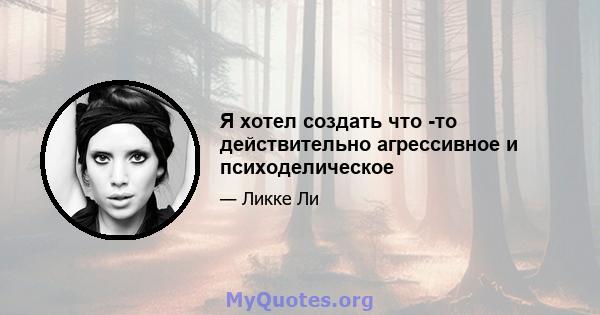 Я хотел создать что -то действительно агрессивное и психоделическое

— Ликке Ли

MyQuotes.org